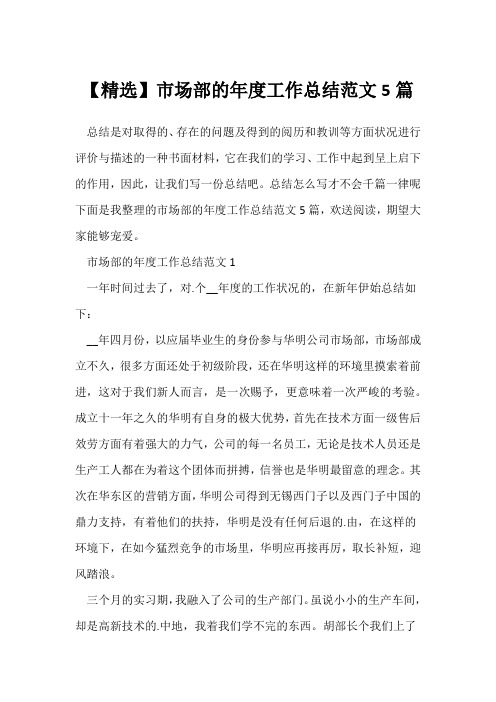 【精选】市场部的年度工作总结范文 5 篇

总结是对取得的、存在的问题及得到的阅历和教训等方面状况进行评价与描述的一种书面材料，它在我们的学习、工作中起到呈上启下的作用，因此，让我们写一份总结吧。总结怎么写才不会千篇一律呢下面是我整理的市场部的年度工作总结范文 5 篇，欢送阅读，期望大家能够宠爱。

市场部的年度工作总结范文 1

一年时间过去了，对.个__年度的工作状况的，在新年伊始总结如下：

__年四月份，以应届毕业生的身份参与华明公司市场部，市场部成立不久，很多方面还处于初级阶段，还在华明这样的环境里摸索着前进，这对于我们新人而言，是一次赐予，更意味着一次严峻的考验。成立十一年之久的华明有自身的极大优势，首先在技术方面一级售后效劳方面有着强大的力气，公司的每一名员工，无论是技术人员还是生产工人都在为着这个团体而拼搏，信誉也是华明最留意的理念。其次在华东区的营销方面，华明公司得到无锡西门子以及西门子中国的鼎力支持，有着他们的扶持，华明是没有任何后退的.由，在这样的环境下，在如今猛烈竞争的市场里，华明应再接再厉，取长补短，迎风踏浪。

三个月的实习期，我融入了公司的生产部门。虽说小小的生产车间，却是高新技术的.中地，我着我们学不完的东西。胡部长个我们上了